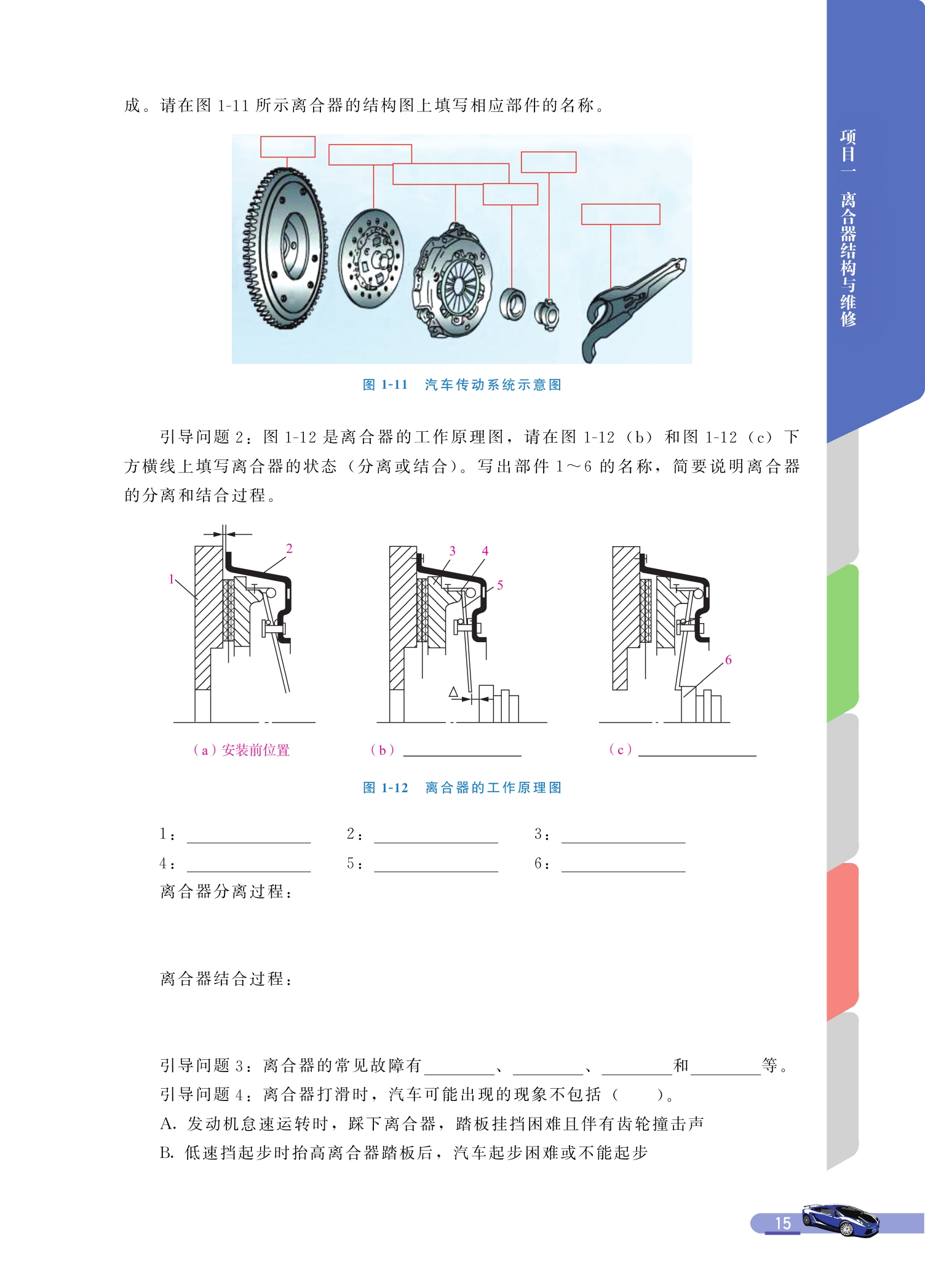 成。请在图 1-11 所示离合器的结构图上填写相应部件的名称。

图 1-11　汽车传动系统示意图

引导问题 2：图 1-12 是离合器的工作原理图，请在图 1-12（b）和图 1-12（c）下方横线上填写离合器的状态（分离或结合）。写出部件 1～6 的名称，简要说明离合器的分离和结合过程。

1
2
3
4
5
6
Δ

（a）安装前位置　（b）________　（c）________

图 1-12　离合器的工作原理图

1：________　2：________　3：________
4：________　5：________　6：________

离合器分离过程：

离合器结合过程：

引导问题 3：离合器的常见故障有________、________、________和________等。
引导问题 4：离合器打滑时，汽车可能出现的现象不包括（　　）。
A. 发动机怠速运转时，踩下离合器，踏板挂挡困难且伴有齿轮撞击声
B. 低速挡起步时抬高离合器踏板后，汽车起步困难或不能起步

项目一　离合器结构与维修

15